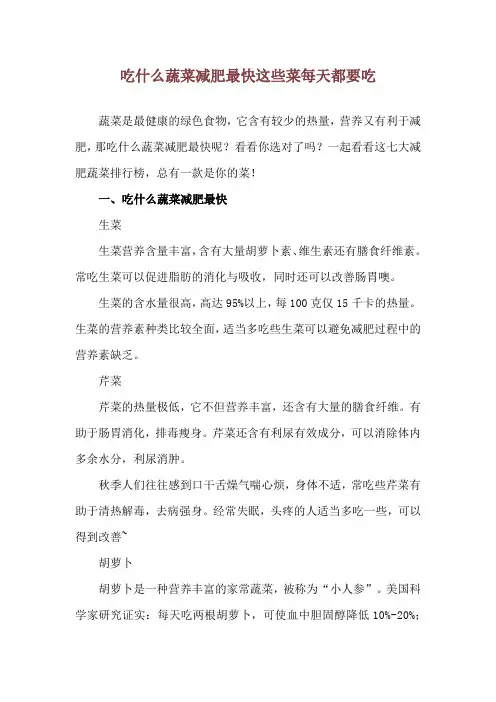 吃什么蔬菜减肥最快这些菜每天都要吃

蔬菜是最健康的绿色食物，它含有较少的热量，营养又有利于减肥，那吃什么蔬菜减肥最快呢？看看你选对了吗？一起看看这七大减肥蔬菜排行榜，总有一款是你的菜！

一、吃什么蔬菜减肥最快

生菜

生菜营养含量丰富，含有大量胡萝卜素、维生素还有膳食纤维素。常吃生菜可以促进脂肪的消化与吸收，同时还可以改善肠胃噢。

生菜的含水量很高，高达95%以上，每100克仅15千卡的热量。生菜的营养素种类比较全面，适当多吃些生菜可以避免减肥过程中的营养素缺乏。

芹菜

芹菜的热量极低，它不但营养丰富，还含有大量的膳食纤维。有助于肠胃消化，排毒瘦身。芹菜还含有利尿有效成分，可以消除体内多余水分，利尿消肿。

秋季人们往往感到口干舌燥气喘心烦，身体不适，常吃些芹菜有助于清热解毒，去病强身。经常失眠，头疼的人适当多吃一些，可以得到改善~

胡萝卜

胡萝卜是一种营养丰富的家常蔬菜，被称为“小人参”。美国科学家研究证实：每天吃两根胡萝卜，可使血中胆固醇降低10%-20%；